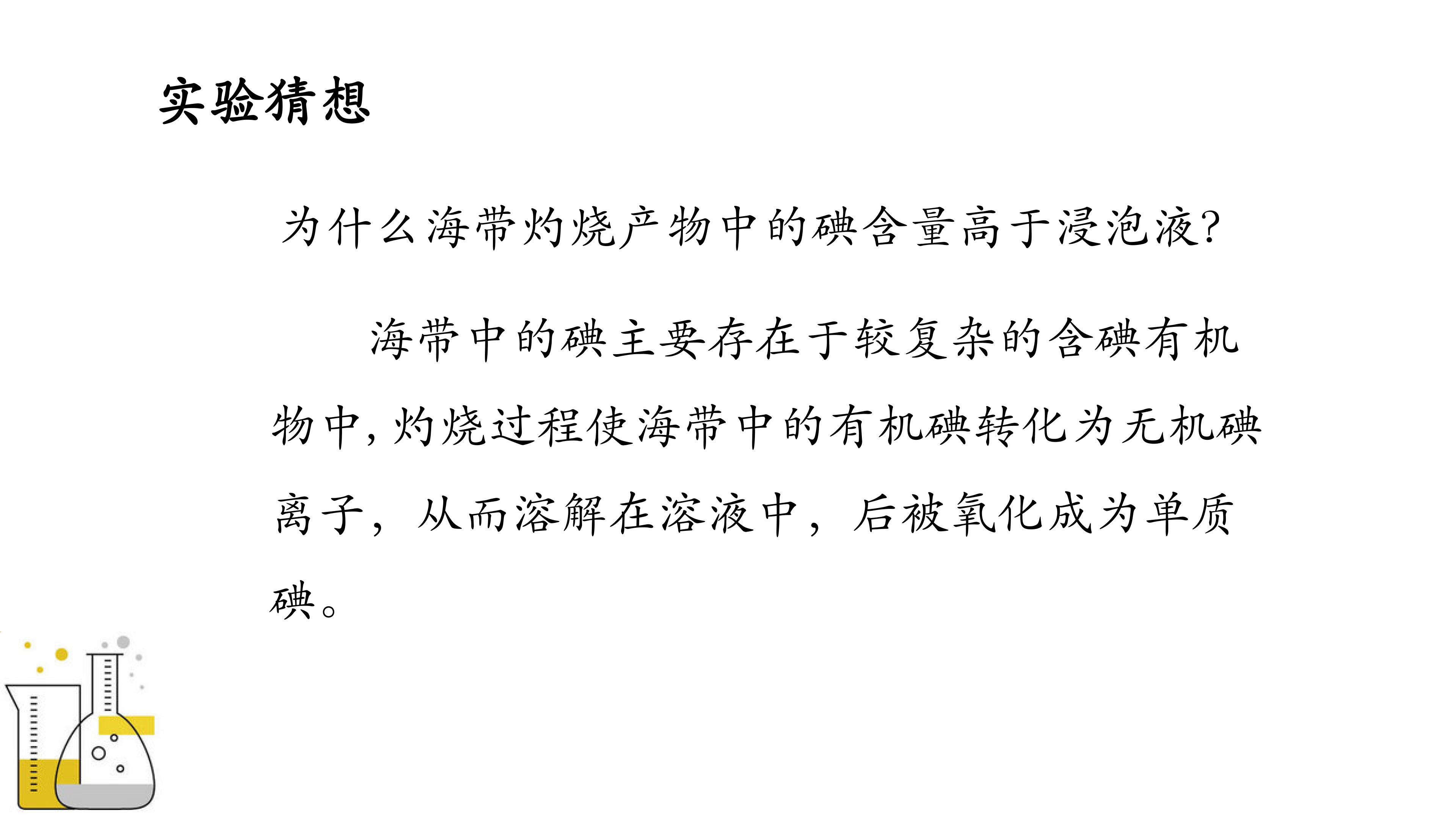 实验猜想

为什么海带灼烧产物中的碘含量高于浸泡液?

海带中的碘主要存在于较复杂的含碘有机物中,灼烧过程使海带中的有机碘转化为无机碘离子，从而溶解在溶液中，后被氧化成为单质碘。